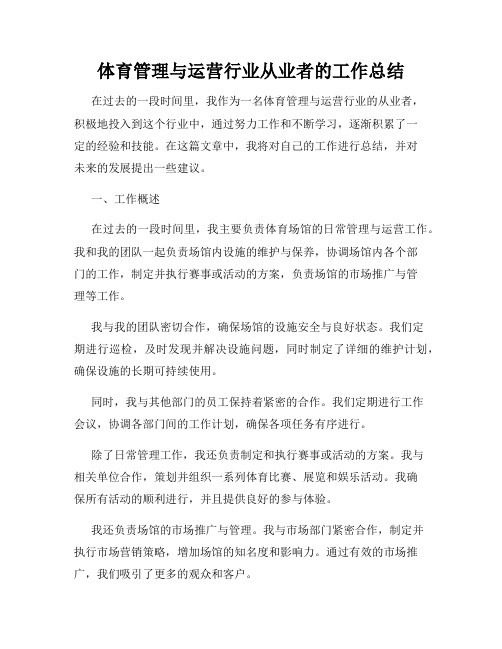 体育管理与运营行业从业者的工作总结

在过去的一段时间里，我作为一名体育管理与运营行业的从业者，积极地投入到这个行业中，通过努力工作和不断学习，逐渐积累了一定的经验和技能。在这篇文章中，我将对自己的工作进行总结，并对未来的发展提出一些建议。

一、工作概述

在过去的一段时间里，我主要负责体育场馆的日常管理与运营工作。我和我的团队一起负责场馆内设施的维护与保养，协调场馆内各个部门的工作，制定并执行赛事或活动的方案，负责场馆的市场推广与管理等工作。

我与我的团队密切合作，确保场馆的设施安全与良好状态。我们定期进行巡检，及时发现并解决设施问题，同时制定了详细的维护计划，确保设施的长期可持续使用。

同时，我与其他部门的员工保持着紧密的合作。我们定期进行工作会议，协调各部门间的工作计划，确保各项任务有序进行。

除了日常管理工作，我还负责制定和执行赛事或活动的方案。我与相关单位合作，策划并组织一系列体育比赛、展览和娱乐活动。我确保所有活动的顺利进行，并且提供良好的参与体验。

我还负责场馆的市场推广与管理。我与市场部门紧密合作，制定并执行市场营销策略，增加场馆的知名度和影响力。通过有效的市场推广，我们吸引了更多的观众和客户。